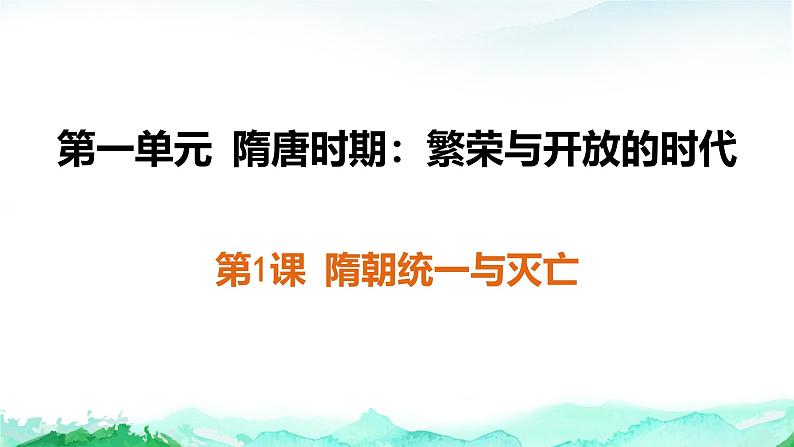 第一单元 隋唐时期：繁荣与开放的时代

第1课 隋朝统一与灭亡